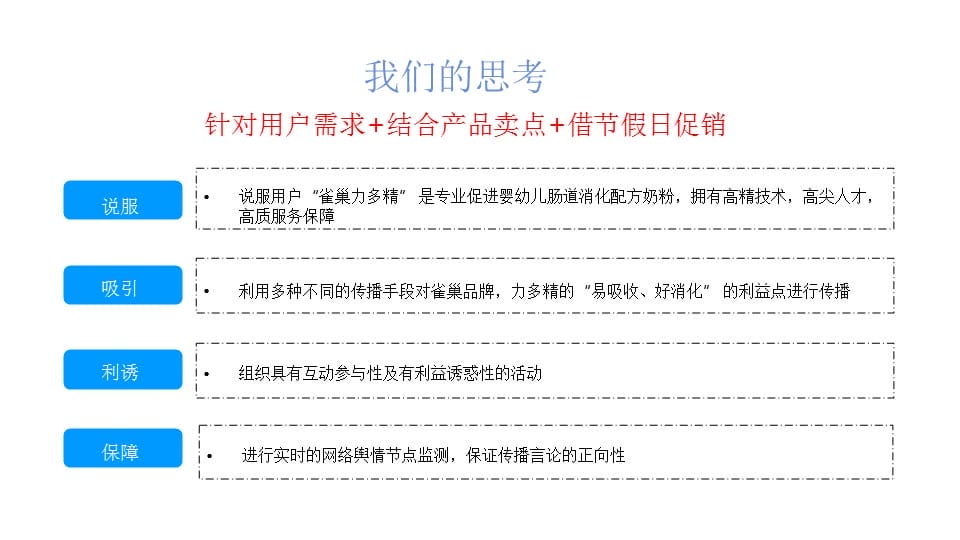 我们的思考

针对用户需求+结合产品卖点+借节假日促销

说服

• 说服用户“雀巢力多精”是专业促进婴幼儿肠道消化配方奶粉，拥有高精技术，高尖人才，高质服务保障

吸引

• 利用多种不同的传播手段对雀巢品牌，力多精的“易吸收、好消化”的利益点进行传播

利诱

• 组织具有互动参与性及有利益诱惑性的活动

保障

• 进行实时的网络舆情节点监测，保证传播言论的正向性